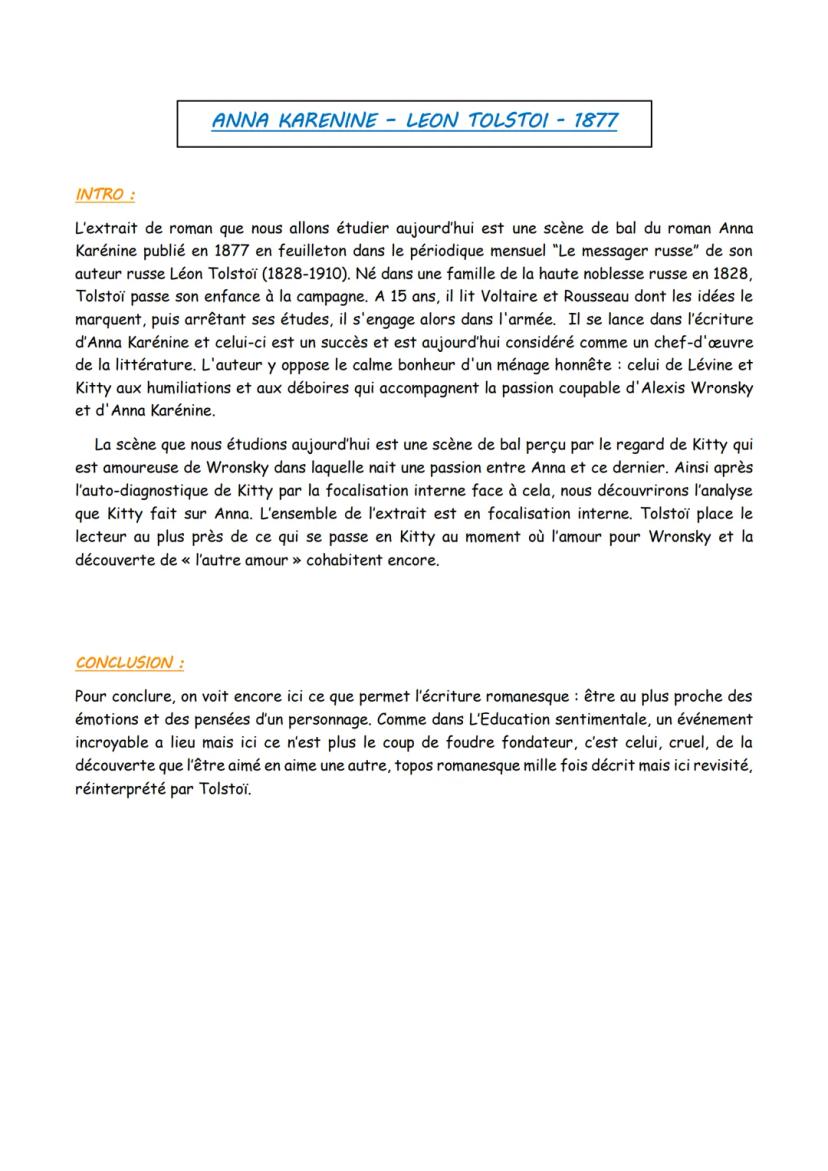 ANNA KARENINE – LEON TOLSTOI – 1877

INTRO :

L'extrait de roman que nous allons étudier aujourd'hui est une scène de bal du roman Anna Karénine publié en 1877 en feuilleton dans le périodique mensuel "Le messager russe" de son auteur russe Léon Tolstoï (1828-1910). Né dans une famille de la haute noblesse russe en 1828, Tolstoï passe son enfance à la campagne. A 15 ans, il lit Voltaire et Rousseau dont les idées le marquent, puis arrêtant ses études, il s'engage alors dans l'armée. Il se lance dans l'écriture d'Anna Karénine et celui-ci est un succès et est aujourd'hui considéré comme un chef-d'œuvre de la littérature. L'auteur y oppose le calme bonheur d'un ménage honnête : celui de Lévine et Kitty aux humiliations et aux déboires qui accompagnent la passion coupable d'Alexis Wronsky et d'Anna Karénine.

La scène que nous étudions aujourd'hui est une scène de bal perçu par le regard de Kitty qui est amoureuse de Wronsky dans laquelle nait une passion entre Anna et ce dernier. Ainsi après l'auto-diagnostique de Kitty par la focalisation interne face à cela, nous découvrirons l'analyse que Kitty fait sur Anna. L'ensemble de l'extrait est en focalisation interne. Tolstoï place le lecteur au plus près de ce qui se passe en Kitty au moment où l'amour pour Wronsky et la découverte de « l'autre amour » cohabitent encore.

CONCLUSION :

Pour conclure, on voit encore ici ce que permet l'écriture romanesque : être au plus proche des émotions et des pensées d'un personnage. Comme dans L'Education sentimentale, un événement incroyable a lieu mais ici ce n'est plus le coup de foudre fondateur, c'est celui, cruel, de la découverte que l'être aimé en aime une autre, topos romanesque mille fois décrit mais ici revisité, réinterprété par Tolstoï.